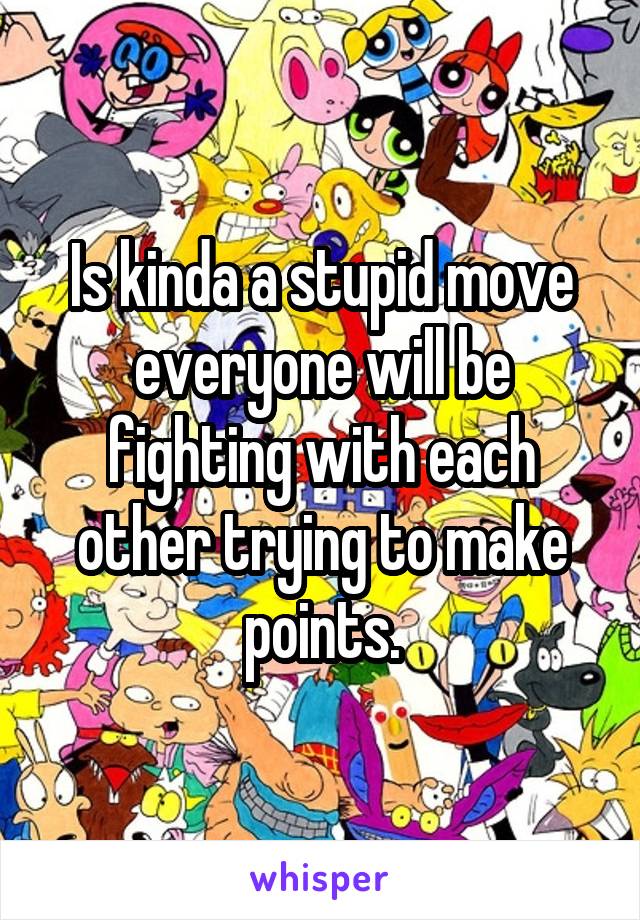 Is kinda a stupid move everyone will be fighting with each other trying to make points.

whisper